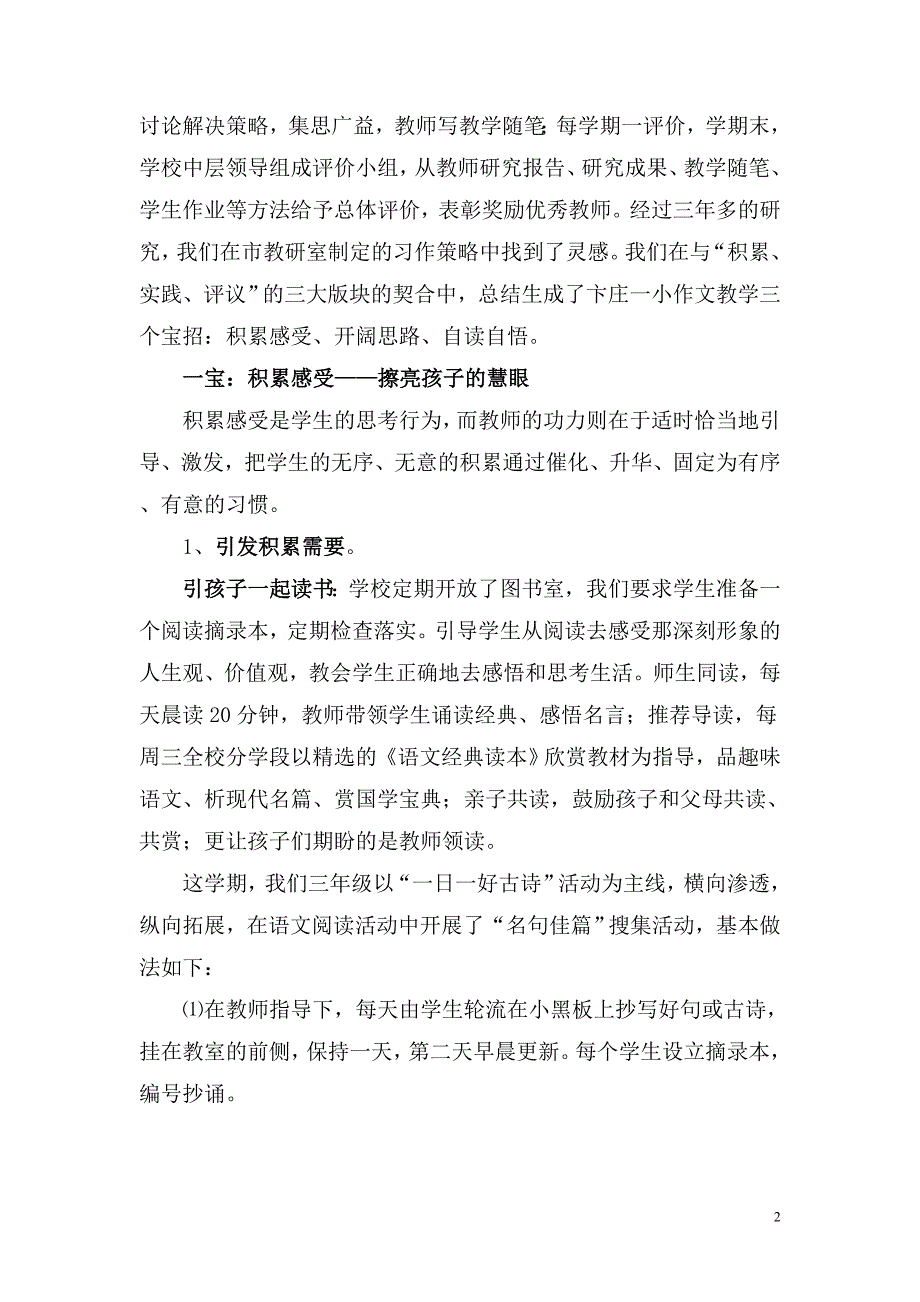 讨论解决策略，集思广益，教师写教学随笔；每学期一评价，学期末，学校中层领导组成评价小组，从教师研究报告、研究成果、教学随笔、学生作业等方法给予总体评价，表彰奖励优秀教师。经过三年多的研究，我们在市教研室制定的习作策略中找到了灵感。我们在与“积累、实践、评议”的三大版块的契合中，总结生成了卞庄一小作文教学三个宝招：积累感受、开阔思路、自读自悟。

一宝：积累感受——擦亮孩子的慧眼

积累感受是学生的思考行为，而教师的功力则在于适时恰当地引导、激发，把学生的无序、无意的积累通过催化、升华、固定为有序、有意的习惯。

1、引发积累需要。

引孩子一起读书：学校定期开放了图书室，我们要求学生准备一个阅读摘录本，定期检查落实。引导学生从阅读去感受那深刻形象的人生观、价值观，教会学生正确地去感悟和思考生活。师生同读，每天晨读 20 分钟，教师带领学生诵读经典、感悟名言；推荐导读，每周三全校分学段以精选的《语文经典读本》欣赏教材为指导，品趣味语文、析现代名篇、赏国学宝典；亲子共读，鼓励孩子和父母共读、共赏；更让孩子们期盼的是教师领读。

这学期，我们三年级以“一日一好古诗”活动为主线，横向渗透，纵向拓展，在语文阅读活动中开展了“名句佳篇”搜集活动，基本做法如下：

⑴在教师指导下，每天由学生轮流在小黑板上抄写好句或古诗，挂在教室的前侧，保持一天，第二天早晨更新。每个学生设立摘录本，编号抄诵。

2